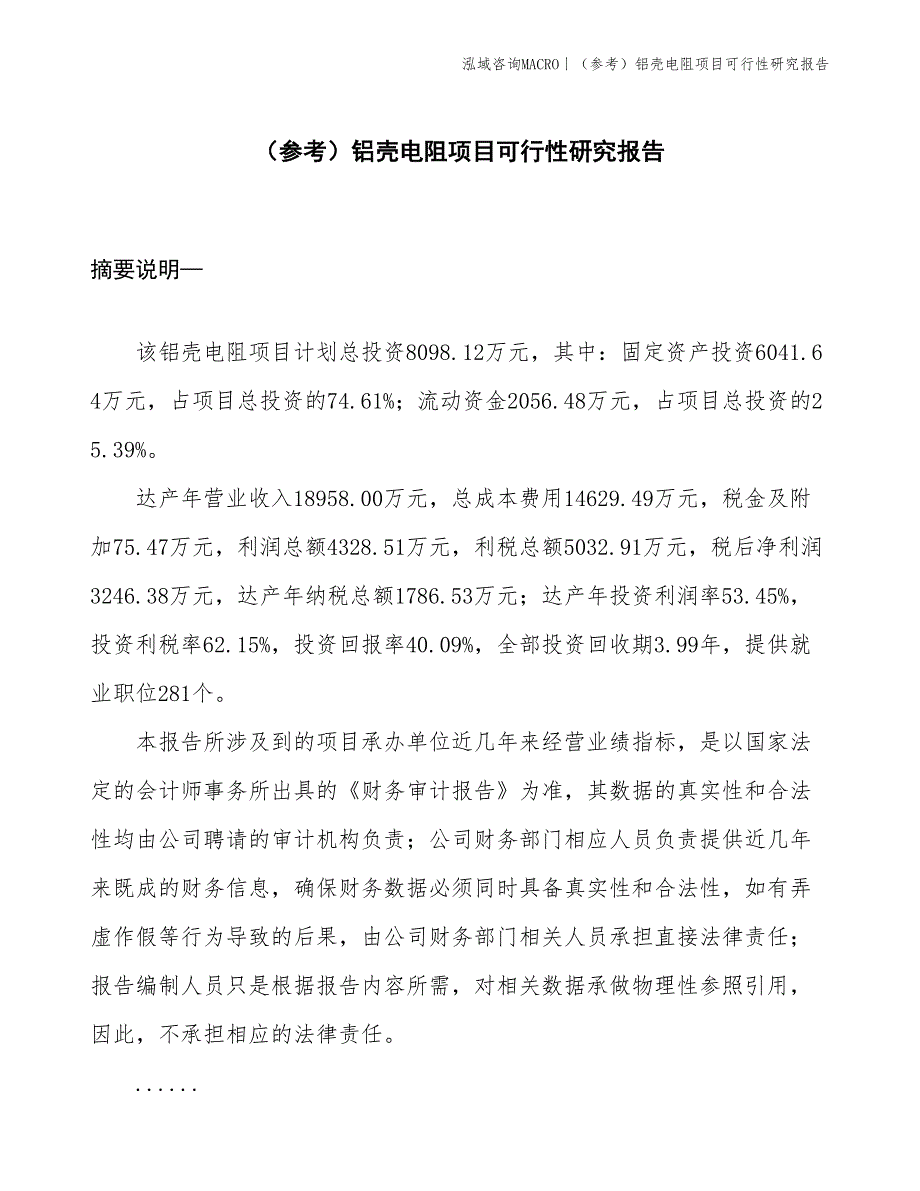 泓域咨询MACRO | （参考）铝壳电阻项目可行性研究报告

（参考）铝壳电阻项目可行性研究报告

摘要说明—

该铝壳电阻项目计划总投资8098.12万元，其中：固定资产投资6041.64万元，占项目总投资的74.61%；流动资金2056.48万元，占项目总投资的25.39%。

达产年营业收入18958.00万元，总成本费用14629.49万元，税金及附加75.47万元，利润总额4328.51万元，利税总额5032.91万元，税后净利润3246.38万元，达产年纳税总额1786.53万元；达产年投资利润率53.45%，投资利税率62.15%，投资回报率40.09%，全部投资回收期3.99年，提供就业职位281个。

本报告所涉及到的项目承办单位近几年来经营业绩指标，是以国家法定的会计师事务所出具的《财务审计报告》为准，其数据的真实性和合法性均由公司聘请的审计机构负责；公司财务部门相应人员负责提供近几年来既成的财务信息，确保财务数据必须同时具备真实性和合法性，如有弄虚作假等行为导致的后果，由公司财务部门相关人员承担直接法律责任；报告编制人员只是根据报告内容所需，对相关数据承做物理性参照引用，因此，不承担相应的法律责任。

......